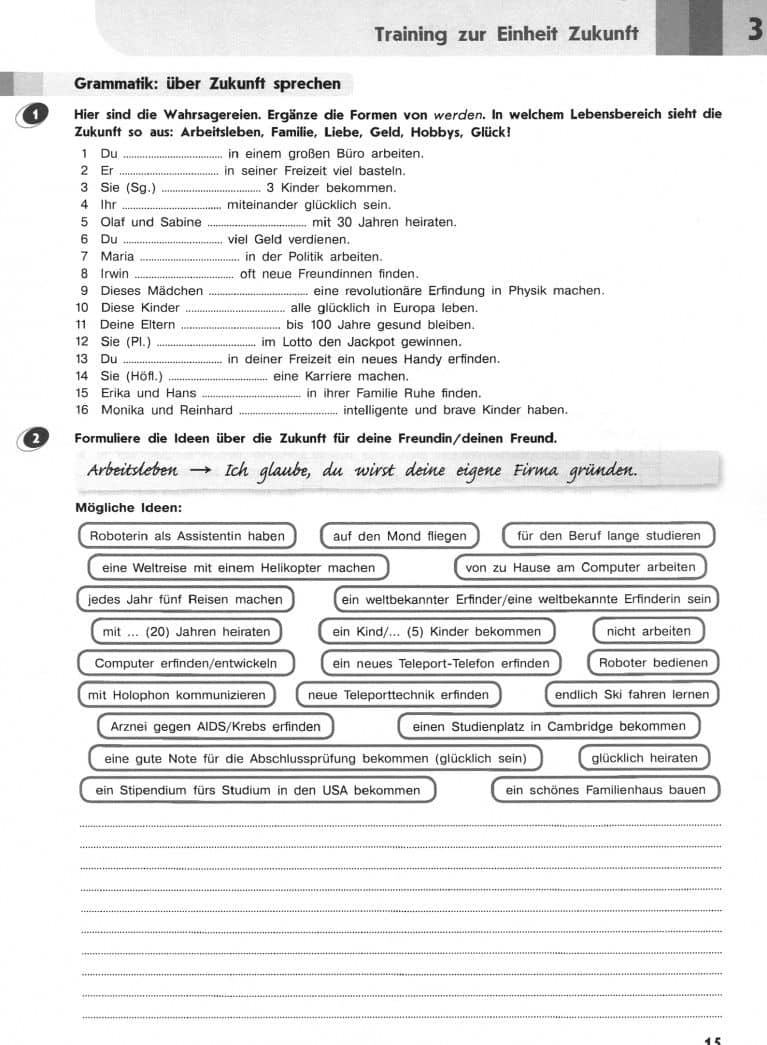 Training zur Einheit Zukunft 3

Grammatik: über Zukunft sprechen

1 Hier sind die Wahrsagereien. Ergänze die Formen von werden. In welchem Lebensbereich sieht die Zukunft so aus: Arbeitsleben, Familie, Liebe, Geld, Hobbys, Glück!

1 Du ____ in einem großen Büro arbeiten.
2 Er ____ in seiner Freizeit viel basteln.
3 Sie (Sg.) ____ 3 Kinder bekommen.
4 Ihr ____ miteinander glücklich sein.
5 Olaf und Sabine ____ mit 30 Jahren heiraten.
6 Du ____ viel Geld verdienen.
7 Maria ____ in der Politik arbeiten.
8 Irwin ____ oft neue Freundinnen finden.
9 Dieses Mädchen ____ eine revolutionäre Erfindung in Physik machen.
10 Diese Kinder ____ alle glücklich in Europa leben.
11 Deine Eltern ____ bis 100 Jahre gesund bleiben.
12 Sie (Pl.) ____ im Lotto den Jackpot gewinnen.
13 Du ____ in deiner Freizeit ein neues Handy erfinden.
14 Sie (Höfl.) ____ eine Karriere machen.
15 Erika und Hans ____ in ihrer Familie Ruhe finden.
16 Monika und Reinhard ____ intelligente und brave Kinder haben.

2 Formuliere die Ideen über die Zukunft für deine Freundin/deinen Freund.

Arbeitsleben → Ich glaube, du wirst deine eigene Firma gründen.

Mögliche Ideen:

Roboterin als Assistentin haben
auf den Mond fliegen
für den Beruf lange studieren
eine Weltreise mit einem Helikopter machen
von zu Hause am Computer arbeiten
jedes Jahr fünf Reisen machen
ein weltbekannter Erfinder/eine weltbekannte Erfinderin sein
mit ... (20) Jahren heiraten
ein Kind/... (5) Kinder bekommen
nicht arbeiten
Computer erfinden/entwickeln
ein neues Teleport-Telefon erfinden
Roboter bedienen
mit Holophon kommunizieren
neue Teleporttechnik erfinden
endlich Ski fahren lernen
Arznei gegen AIDS/Krebs erfinden
einen Studienplatz in Cambridge bekommen
eine gute Note für die Abschlussprüfung bekommen (glücklich sein)
glücklich heiraten
ein Stipendium fürs Studium in den USA bekommen
ein schönes Familienhaus bauen

____
____
____
____
____
____
____
____
____
____

15